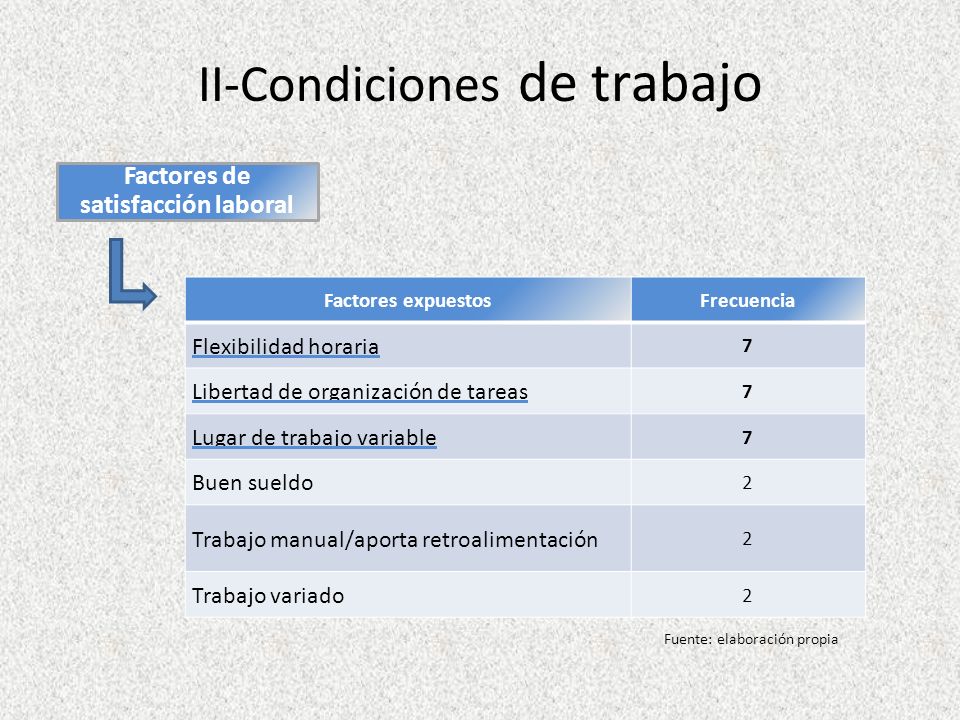 II-Condiciones de trabajo

Factores de satisfacción laboral

| Factores expuestos | Frecuencia |
|---|---|
| Flexibilidad horaria | 7 |
| Libertad de organización de tareas | 7 |
| Lugar de trabajo variable | 7 |
| Buen sueldo | 2 |
| Trabajo manual/aporta retroalimentación | 2 |
| Trabajo variado | 2 |

Fuente: elaboración propia